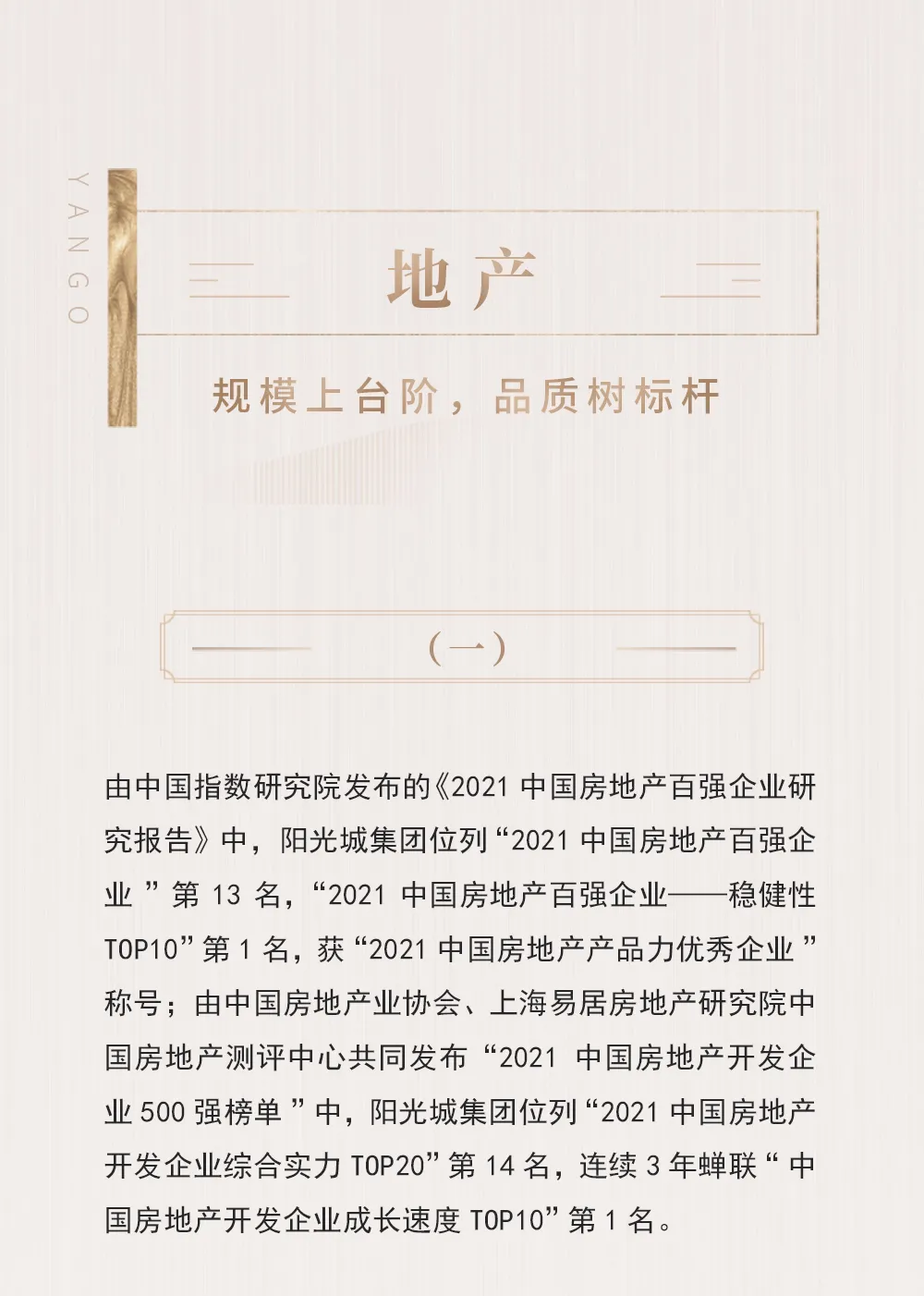 YANGO

地产

规模上台阶，品质树标杆

（一）

由中国指数研究院发布的《2021中国房地产百强企业研究报告》中，阳光城集团位列“2021中国房地产百强企业”第13名，“2021中国房地产百强企业——稳健性TOP10”第1名，获“2021中国房地产产品力优秀企业”称号；由中国房地产业协会、上海易居房地产研究院中国房地产测评中心共同发布“2021中国房地产开发企业500强榜单”中，阳光城集团位列“2021中国房地产开发企业综合实力TOP20”第14名，连续3年蝉联“中国房地产开发企业成长速度TOP10”第1名。